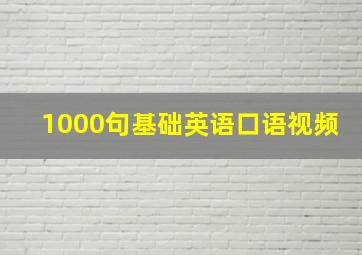 1000句基础英语口语视频